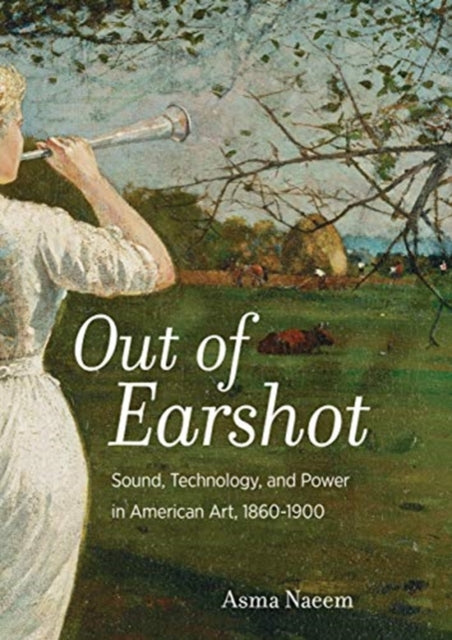 Out of Earshot

Sound, Technology, and Power in American Art, 1860-1900

Asma Naeem